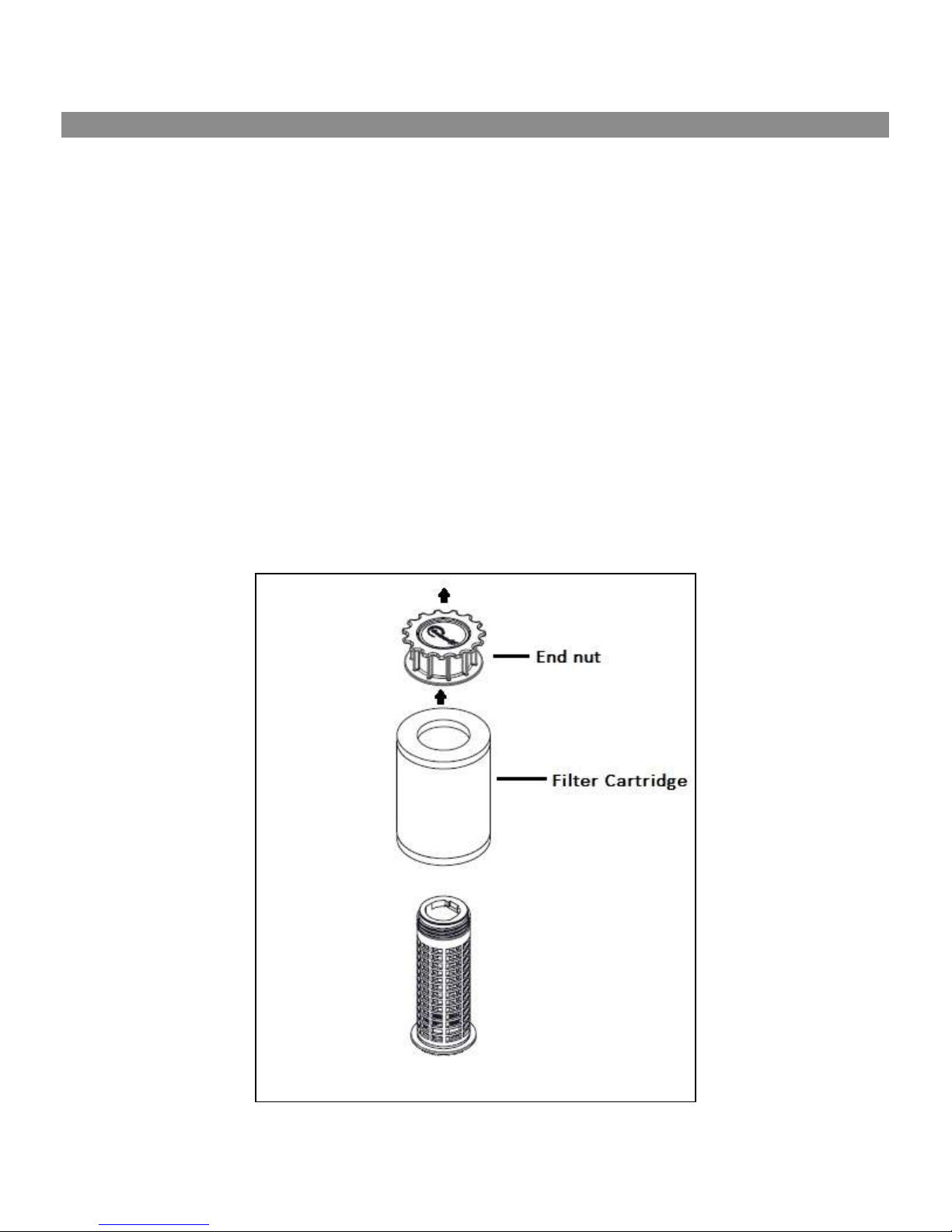 End nut

Filter Cartridge